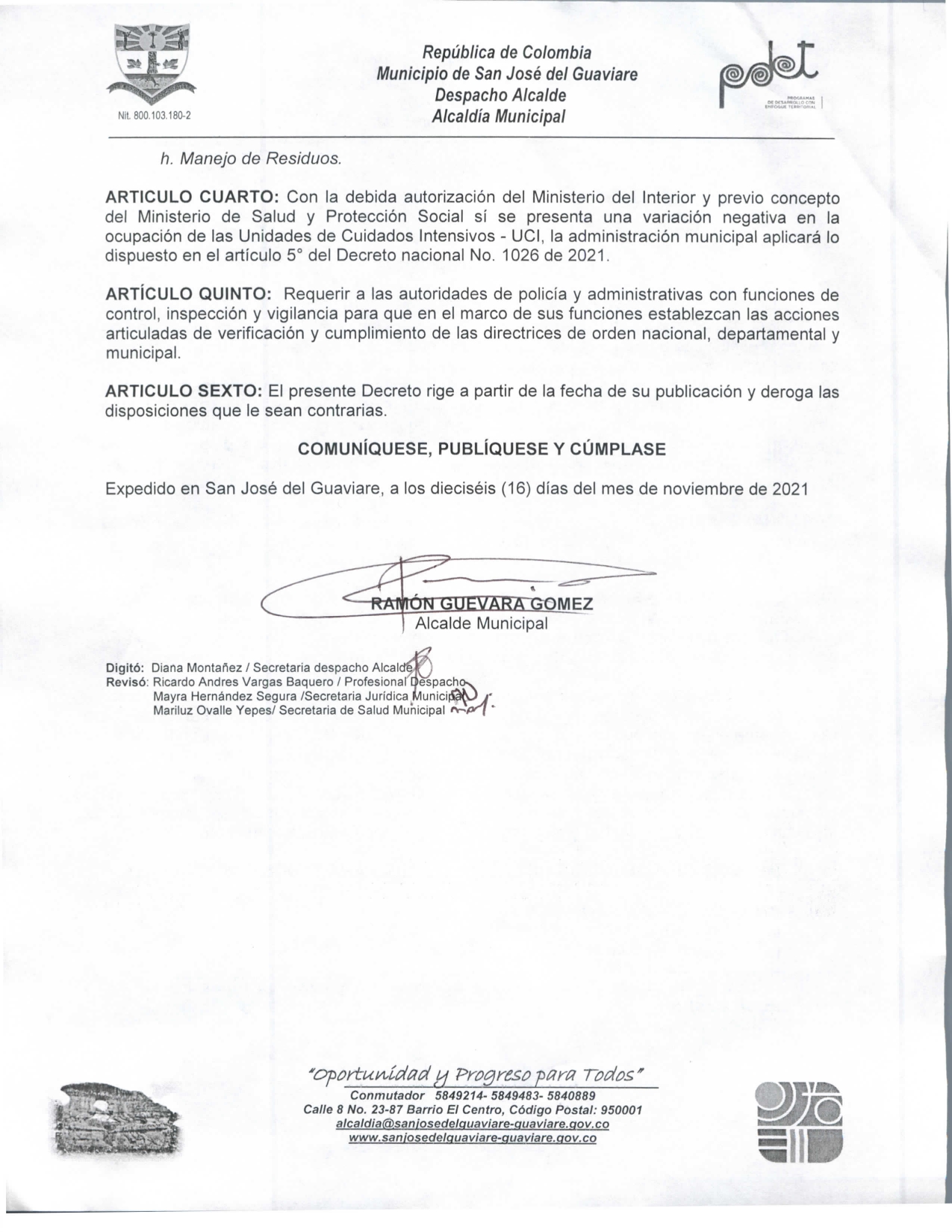 Nit. 800.103.180-2

República de Colombia
Municipio de San José del Guaviare
Despacho Alcalde
Alcaldía Municipal

pdet
PROGRAMAS DE DESARROLLO CON ENFOQUE TERRITORIAL

h. Manejo de Residuos.

ARTICULO CUARTO: Con la debida autorización del Ministerio del Interior y previo concepto del Ministerio de Salud y Protección Social sí se presenta una variación negativa en la ocupación de las Unidades de Cuidados Intensivos - UCI, la administración municipal aplicará lo dispuesto en el artículo 5° del Decreto nacional No. 1026 de 2021.

ARTÍCULO QUINTO: Requerir a las autoridades de policía y administrativas con funciones de control, inspección y vigilancia para que en el marco de sus funciones establezcan las acciones articuladas de verificación y cumplimiento de las directrices de orden nacional, departamental y municipal.

ARTICULO SEXTO: El presente Decreto rige a partir de la fecha de su publicación y deroga las disposiciones que le sean contrarias.

COMUNÍQUESE, PUBLÍQUESE Y CÚMPLASE

Expedido en San José del Guaviare, a los dieciséis (16) días del mes de noviembre de 2021

RAMÓN GUEVARA GOMEZ
Alcalde Municipal

Digitó: Diana Montañez / Secretaria despacho Alcalde
Revisó: Ricardo Andres Vargas Baquero / Profesional Despacho
Mayra Hernández Segura /Secretaria Jurídica Municipal
Mariluz Ovalle Yepes/ Secretaria de Salud Municipal

"Oportunidad y Progreso para Todos"
Conmutador 5849214- 5849483- 5840889
Calle 8 No. 23-87 Barrio El Centro, Código Postal: 950001
alcaldia@sanjosedelguaviare-guaviare.gov.co
www.sanjosedelguaviare-guaviare.gov.co